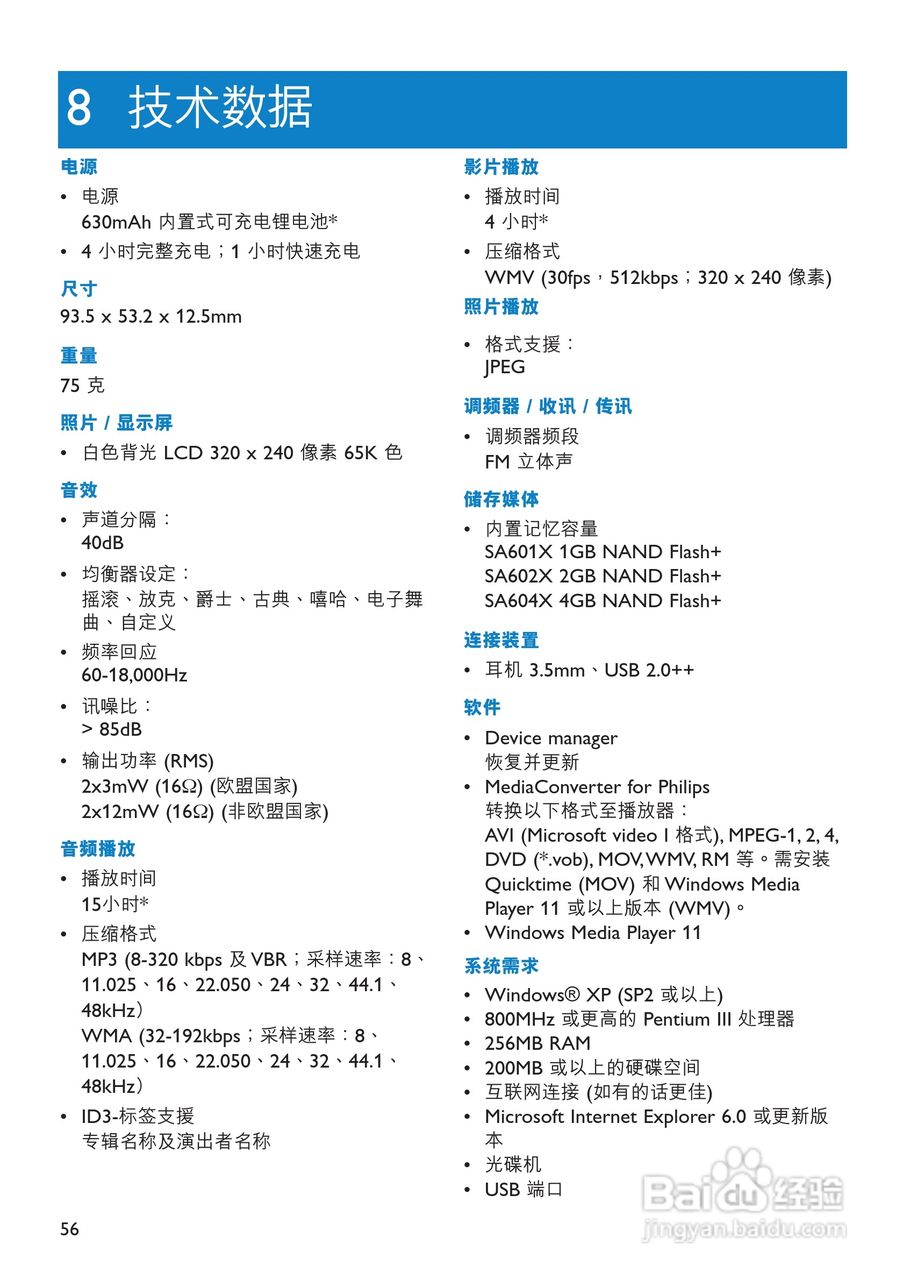 8 技术数据

电源
• 电源
630mAh 内置式可充电锂电池*
• 4 小时完整充电；1 小时快速充电

尺寸
93.5 x 53.2 x 12.5mm

重量
75 克

照片 / 显示屏
• 白色背光 LCD 320 x 240 像素 65K 色

音效
• 声道分隔：
40dB
• 均衡器设定：
摇滚、放克、爵士、古典、嘻哈、电子舞曲、自定义
• 频率回应
60-18,000Hz
• 讯噪比：
> 85dB
• 输出功率 (RMS)
2x3mW (16Ω) (欧盟国家)
2x12mW (16Ω) (非欧盟国家)

音频播放
• 播放时间
15小时*
• 压缩格式
MP3 (8-320 kbps 及 VBR；采样速率：8、11.025、16、22.050、24、32、44.1、48kHz)
WMA (32-192kbps；采样速率：8、11.025、16、22.050、24、32、44.1、48kHz)
• ID3-标签支援
专辑名称及演出者名称

影片播放
• 播放时间
4 小时*
• 压缩格式
WMV (30fps，512kbps；320 x 240 像素)

照片播放
• 格式支援：
JPEG

调频器 / 收讯 / 传讯
• 调频器频段
FM 立体声

储存媒体
• 内置记忆容量
SA601X 1GB NAND Flash+
SA602X 2GB NAND Flash+
SA604X 4GB NAND Flash+

连接装置
• 耳机 3.5mm、USB 2.0++

软件
• Device manager
恢复并更新
• MediaConverter for Philips
转换以下格式至播放器：
AVI (Microsoft video I 格式), MPEG-1, 2, 4, DVD (*.vob), MOV, WMV, RM 等。需安装 Quicktime (MOV) 和 Windows Media Player 11 或以上版本 (WMV)。
• Windows Media Player 11

系统需求
• Windows® XP (SP2 或以上)
• 800MHz 或更高的 Pentium III 处理器
• 256MB RAM
• 200MB 或以上的硬碟空间
• 互联网连接 (如有的话更佳)
• Microsoft Internet Explorer 6.0 或更新版本
• 光碟机
• USB 端口

56

Baidu 经验
jingyan.baidu.com